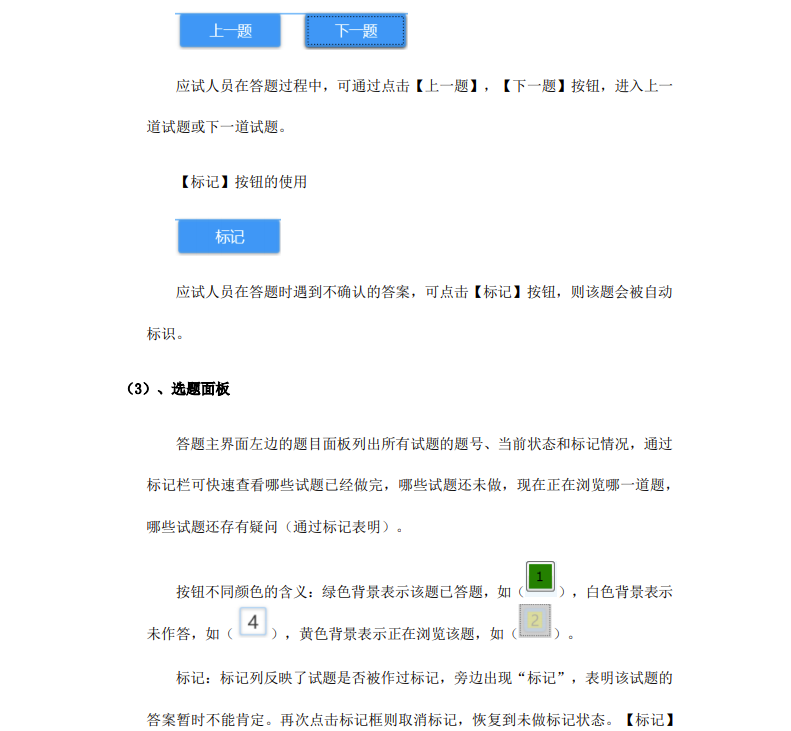 上一题　下一题

应试人员在答题过程中，可通过点击【上一题】，【下一题】按钮，进入上一道试题或下一道试题。

【标记】按钮的使用

标记

应试人员在答题时遇到不确认的答案，可点击【标记】按钮，则该题会被自动标识。

（3）、选题面板

答题主界面左边的题目面板列出所有试题的题号、当前状态和标记情况，通过标记栏可快速查看哪些试题已经做完，哪些试题还未做，现在正在浏览哪一道题，哪些试题还存有疑问（通过标记表明）。

按钮不同颜色的含义：绿色背景表示该题已答题，如（1），白色背景表示未作答，如（4），黄色背景表示正在浏览该题，如（2）。

标记：标记列反映了试题是否被作过标记，旁边出现“标记”，表明该试题的答案暂时不能肯定。再次点击标记框则取消标记，恢复到未做标记状态。【标记】